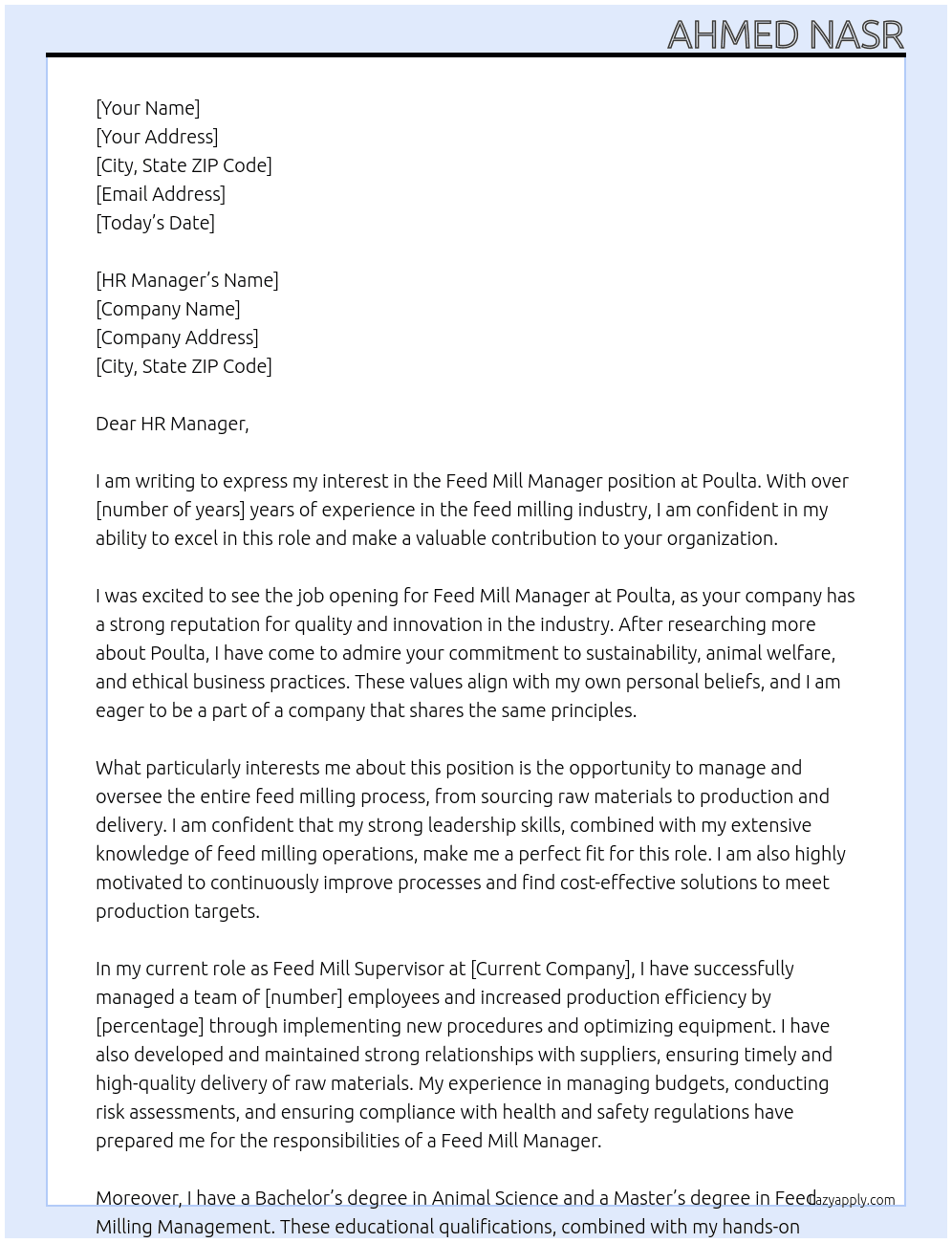 AHMED NASR

[Your Name]
[Your Address]
[City, State ZIP Code]
[Email Address]
[Today's Date]

[HR Manager's Name]
[Company Name]
[Company Address]
[City, State ZIP Code]

Dear HR Manager,

I am writing to express my interest in the Feed Mill Manager position at Poulta. With over [number of years] years of experience in the feed milling industry, I am confident in my ability to excel in this role and make a valuable contribution to your organization.

I was excited to see the job opening for Feed Mill Manager at Poulta, as your company has a strong reputation for quality and innovation in the industry. After researching more about Poulta, I have come to admire your commitment to sustainability, animal welfare, and ethical business practices. These values align with my own personal beliefs, and I am eager to be a part of a company that shares the same principles.

What particularly interests me about this position is the opportunity to manage and oversee the entire feed milling process, from sourcing raw materials to production and delivery. I am confident that my strong leadership skills, combined with my extensive knowledge of feed milling operations, make me a perfect fit for this role. I am also highly motivated to continuously improve processes and find cost-effective solutions to meet production targets.

In my current role as Feed Mill Supervisor at [Current Company], I have successfully managed a team of [number] employees and increased production efficiency by [percentage] through implementing new procedures and optimizing equipment. I have also developed and maintained strong relationships with suppliers, ensuring timely and high-quality delivery of raw materials. My experience in managing budgets, conducting risk assessments, and ensuring compliance with health and safety regulations have prepared me for the responsibilities of a Feed Mill Manager.

Moreover, I have a Bachelor's degree in Animal Science and a Master's degree in Feed Milling Management. These educational qualifications, combined with my hands-on

lazyapply.com